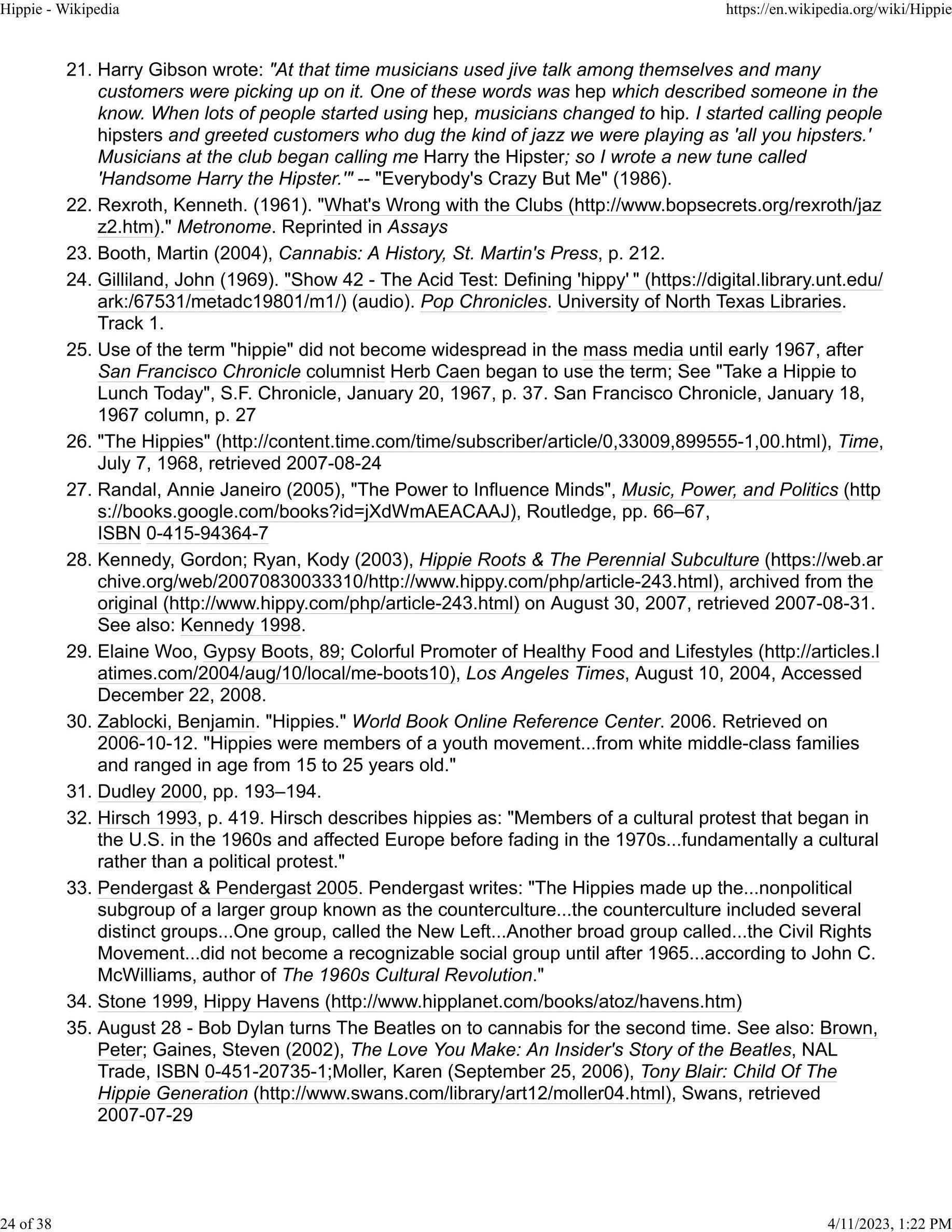 Hippie - Wikipedia https://en.wikipedia.org/wiki/Hippie

21. Harry Gibson wrote: "At that time musicians used jive talk among themselves and many customers were picking up on it. One of these words was hep which described someone in the know. When lots of people started using hep, musicians changed to hip. I started calling people hipsters and greeted customers who dug the kind of jazz we were playing as 'all you hipsters.' Musicians at the club began calling me Harry the Hipster; so I wrote a new tune called 'Handsome Harry the Hipster.'" -- "Everybody's Crazy But Me" (1986).
22. Rexroth, Kenneth. (1961). "What's Wrong with the Clubs (http://www.bopsecrets.org/rexroth/jazz2.htm)." Metronome. Reprinted in Assays
23. Booth, Martin (2004), Cannabis: A History, St. Martin's Press, p. 212.
24. Gilliland, John (1969). "Show 42 - The Acid Test: Defining 'hippy' " (https://digital.library.unt.edu/ark:/67531/metadc19801/m1/) (audio). Pop Chronicles. University of North Texas Libraries. Track 1.
25. Use of the term "hippie" did not become widespread in the mass media until early 1967, after San Francisco Chronicle columnist Herb Caen began to use the term; See "Take a Hippie to Lunch Today", S.F. Chronicle, January 20, 1967, p. 37. San Francisco Chronicle, January 18, 1967 column, p. 27
26. "The Hippies" (http://content.time.com/time/subscriber/article/0,33009,899555-1,00.html), Time, July 7, 1968, retrieved 2007-08-24
27. Randal, Annie Janeiro (2005), "The Power to Influence Minds", Music, Power, and Politics (https://books.google.com/books?id=jXdWmAEACAAJ), Routledge, pp. 66–67, ISBN 0-415-94364-7
28. Kennedy, Gordon; Ryan, Kody (2003), Hippie Roots & The Perennial Subculture (https://web.archive.org/web/20070830033310/http://www.hippy.com/php/article-243.html), archived from the original (http://www.hippy.com/php/article-243.html) on August 30, 2007, retrieved 2007-08-31. See also: Kennedy 1998.
29. Elaine Woo, Gypsy Boots, 89; Colorful Promoter of Healthy Food and Lifestyles (http://articles.latimes.com/2004/aug/10/local/me-boots10), Los Angeles Times, August 10, 2004, Accessed December 22, 2008.
30. Zablocki, Benjamin. "Hippies." World Book Online Reference Center. 2006. Retrieved on 2006-10-12. "Hippies were members of a youth movement...from white middle-class families and ranged in age from 15 to 25 years old."
31. Dudley 2000, pp. 193–194.
32. Hirsch 1993, p. 419. Hirsch describes hippies as: "Members of a cultural protest that began in the U.S. in the 1960s and affected Europe before fading in the 1970s...fundamentally a cultural rather than a political protest."
33. Pendergast & Pendergast 2005. Pendergast writes: "The Hippies made up the...nonpolitical subgroup of a larger group known as the counterculture...the counterculture included several distinct groups...One group, called the New Left...Another broad group called...the Civil Rights Movement...did not become a recognizable social group until after 1965...according to John C. McWilliams, author of The 1960s Cultural Revolution."
34. Stone 1999, Hippy Havens (http://www.hipplanet.com/books/atoz/havens.htm)
35. August 28 - Bob Dylan turns The Beatles on to cannabis for the second time. See also: Brown, Peter; Gaines, Steven (2002), The Love You Make: An Insider's Story of the Beatles, NAL Trade, ISBN 0-451-20735-1;Moller, Karen (September 25, 2006), Tony Blair: Child Of The Hippie Generation (http://www.swans.com/library/art12/moller04.html), Swans, retrieved 2007-07-29

24 of 38 4/11/2023, 1:22 PM